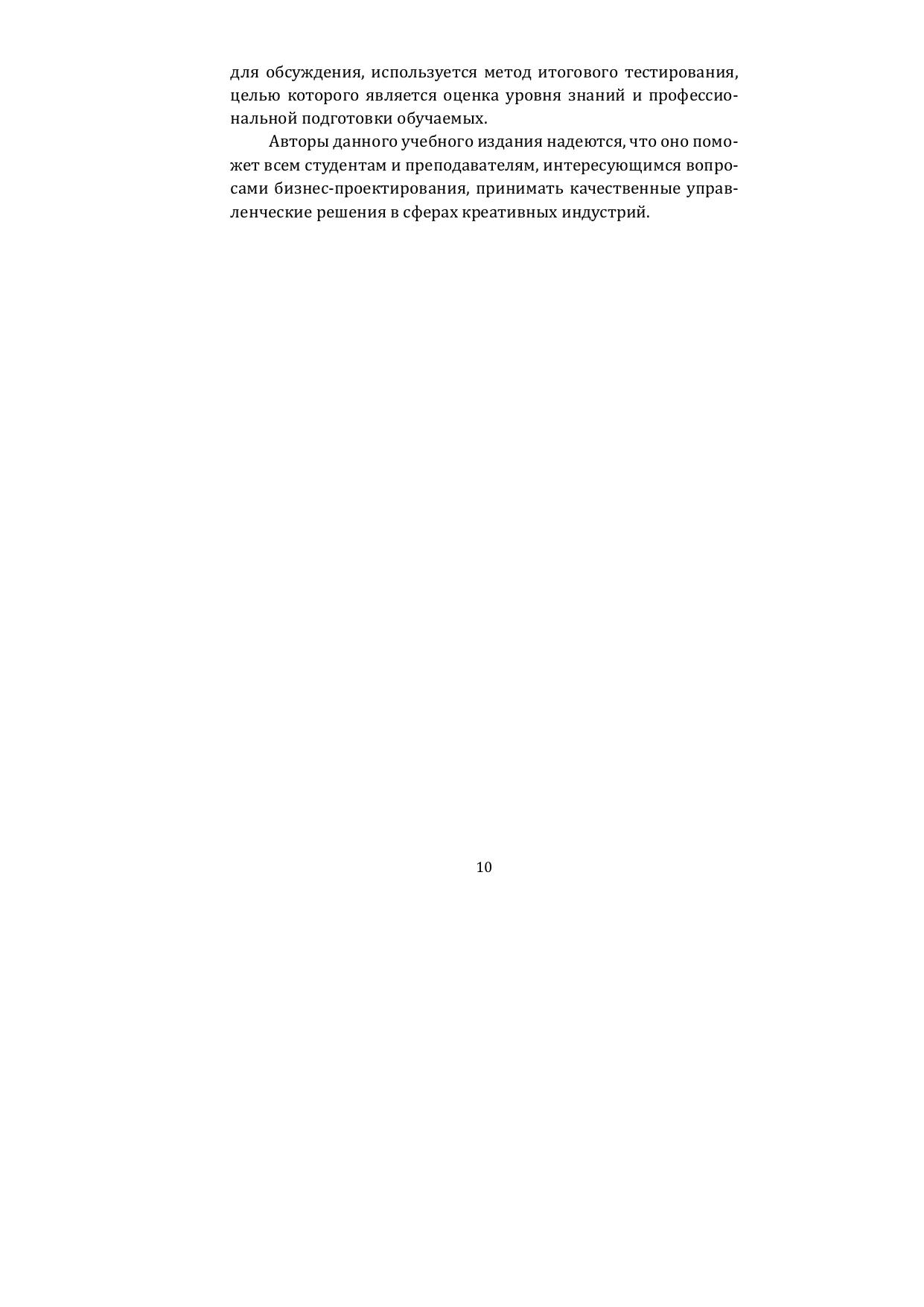 для обсуждения, используется метод итогового тестирования, целью которого является оценка уровня знаний и профессиональной подготовки обучаемых.

Авторы данного учебного издания надеются, что оно поможет всем студентам и преподавателям, интересующимся вопросами бизнес-проектирования, принимать качественные управленческие решения в сферах креативных индустрий.

10